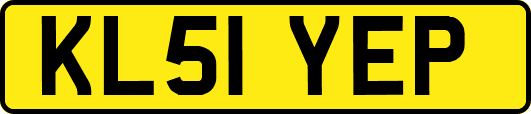 KL51 YEP